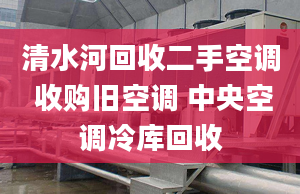 清水河回收二手空调 收购旧空调 中央空调冷库回收